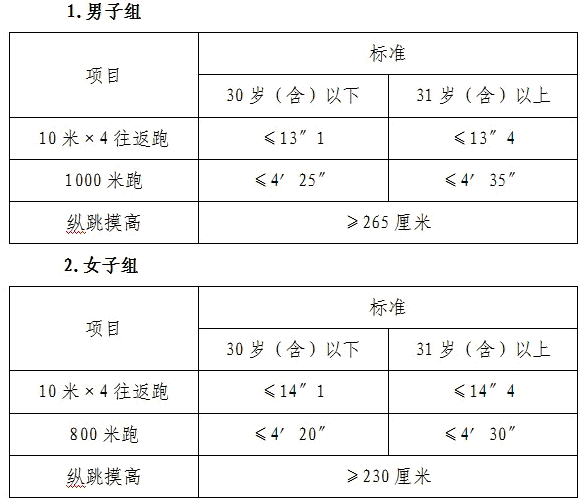 1.男子组

| 项目 | 标准 | |
|---|---|---|
| | 30岁（含）以下 | 31岁（含）以上 |
| 10米×4往返跑 | ≤13″1 | ≤13″4 |
| 1000米跑 | ≤4′25″ | ≤4′35″ |
| 纵跳摸高 | ≥265厘米 | |

2.女子组

| 项目 | 标准 | |
|---|---|---|
| | 30岁（含）以下 | 31岁（含）以上 |
| 10米×4往返跑 | ≤14″1 | ≤14″4 |
| 800米跑 | ≤4′20″ | ≤4′30″ |
| 纵跳摸高 | ≥230厘米 | |